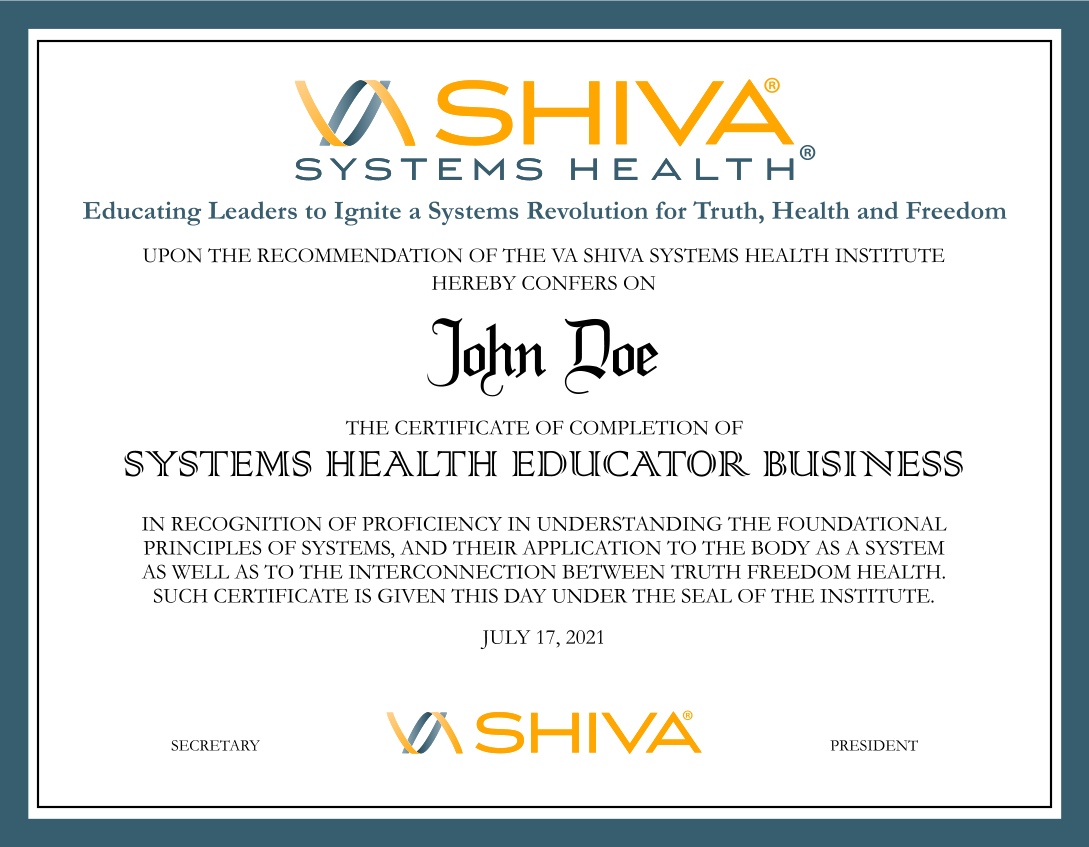 VA SHIVA®
SYSTEMS HEALTH®

Educating Leaders to Ignite a Systems Revolution for Truth, Health and Freedom

UPON THE RECOMMENDATION OF THE VA SHIVA SYSTEMS HEALTH INSTITUTE HEREBY CONFERS ON

John Doe

THE CERTIFICATE OF COMPLETION OF

SYSTEMS HEALTH EDUCATOR BUSINESS

IN RECOGNITION OF PROFICIENCY IN UNDERSTANDING THE FOUNDATIONAL PRINCIPLES OF SYSTEMS, AND THEIR APPLICATION TO THE BODY AS A SYSTEM AS WELL AS TO THE INTERCONNECTION BETWEEN TRUTH FREEDOM HEALTH. SUCH CERTIFICATE IS GIVEN THIS DAY UNDER THE SEAL OF THE INSTITUTE.

JULY 17, 2021

SECRETARY

VA SHIVA®

PRESIDENT